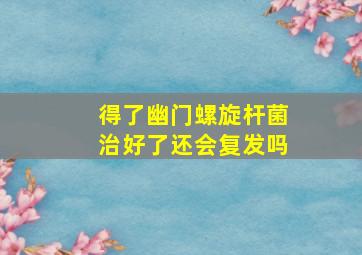 得了幽门螺旋杆菌
治好了还会复发吗